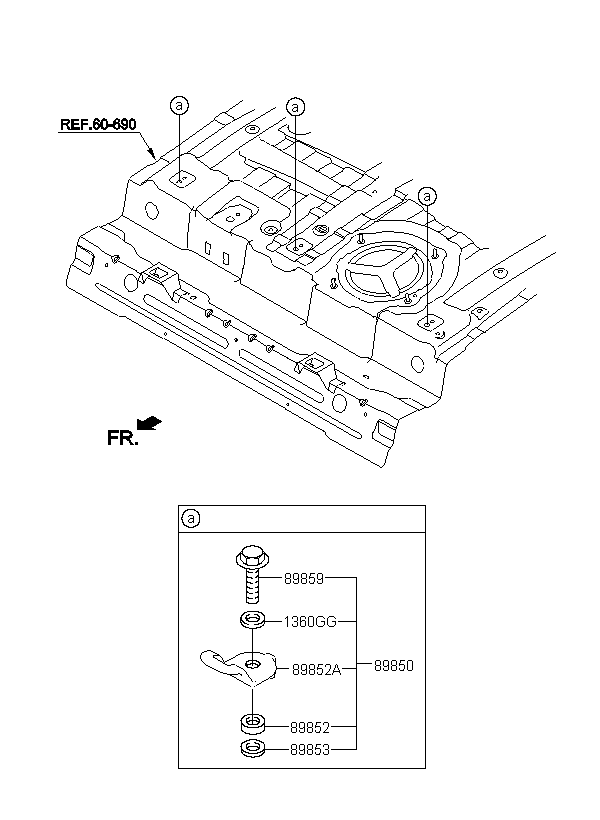 REF.60-690

a

a

a

FR.

a

89859

1360GG

89852A

89850

89852

89853